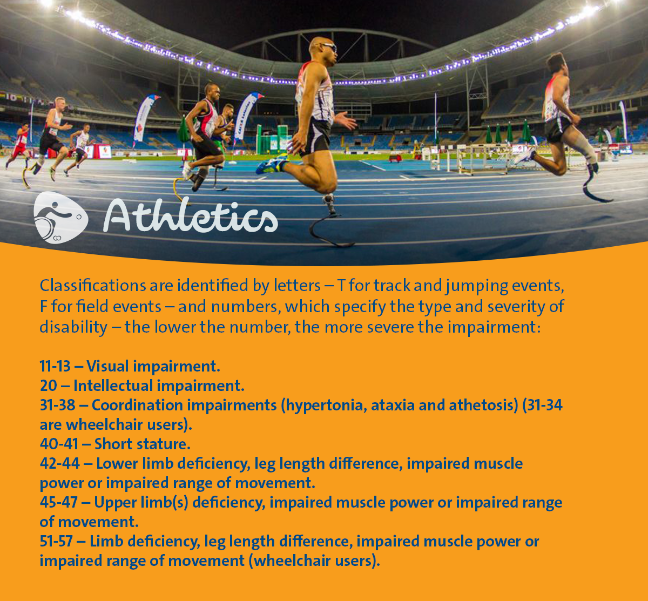 Athletics

Classifications are identified by letters – T for track and jumping events, F for field events – and numbers, which specify the type and severity of disability – the lower the number, the more severe the impairment:

11-13 – Visual impairment.
20 – Intellectual impairment.
31-38 – Coordination impairments (hypertonia, ataxia and athetosis) (31-34 are wheelchair users).
40-41 – Short stature.
42-44 – Lower limb deficiency, leg length difference, impaired muscle power or impaired range of movement.
45-47 – Upper limb(s) deficiency, impaired muscle power or impaired range of movement.
51-57 – Limb deficiency, leg length difference, impaired muscle power or impaired range of movement (wheelchair users).